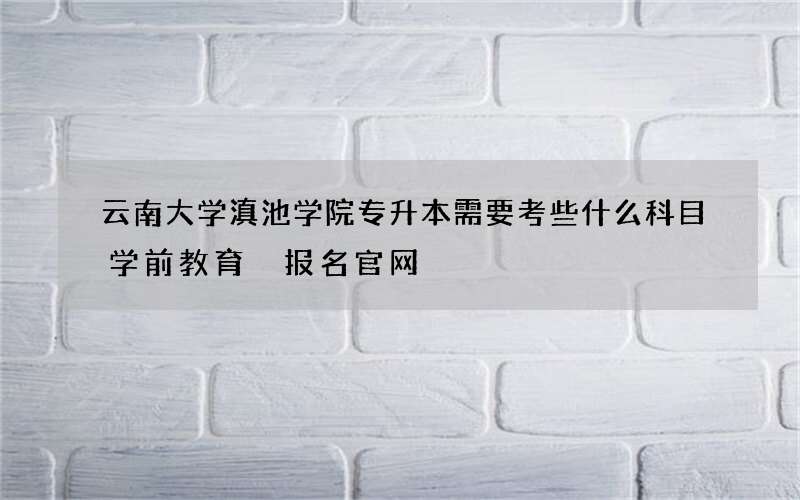 云南大学滇池学院专升本需要考些什么科目 学前教育 报名官网